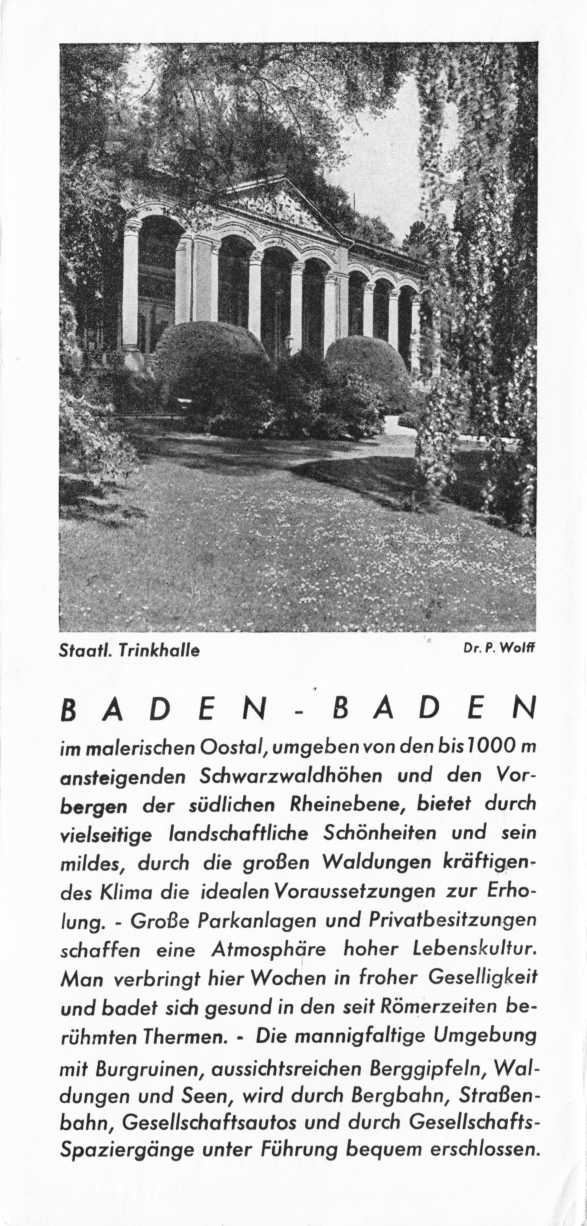 Staatl. Trinkhalle

Dr. P. Wolff

BADEN-BADEN

im malerischen Oostal, umgeben von den bis 1000 m ansteigenden Schwarzwaldhöhen und den Vorbergen der südlichen Rheinebene, bietet durch vielseitige landschaftliche Schönheiten und sein mildes, durch die großen Waldungen kräftigendes Klima die idealen Voraussetzungen zur Erholung. - Große Parkanlagen und Privatbesitzungen schaffen eine Atmosphäre hoher Lebenskultur. Man verbringt hier Wochen in froher Geselligkeit und badet sich gesund in den seit Römerzeiten berühmten Thermen. - Die mannigfaltige Umgebung mit Burgruinen, aussichtsreichen Berggipfeln, Waldungen und Seen, wird durch Bergbahn, Straßenbahn, Gesellschaftsautos und durch Gesellschafts-Spaziergänge unter Führung bequem erschlossen.